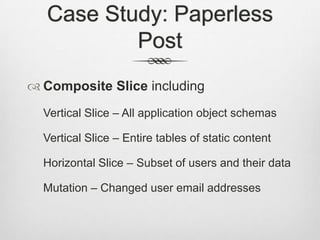 Case Study: Paperless Post

Composite Slice including

Vertical Slice – All application object schemas

Vertical Slice – Entire tables of static content

Horizontal Slice – Subset of users and their data

Mutation – Changed user email addresses